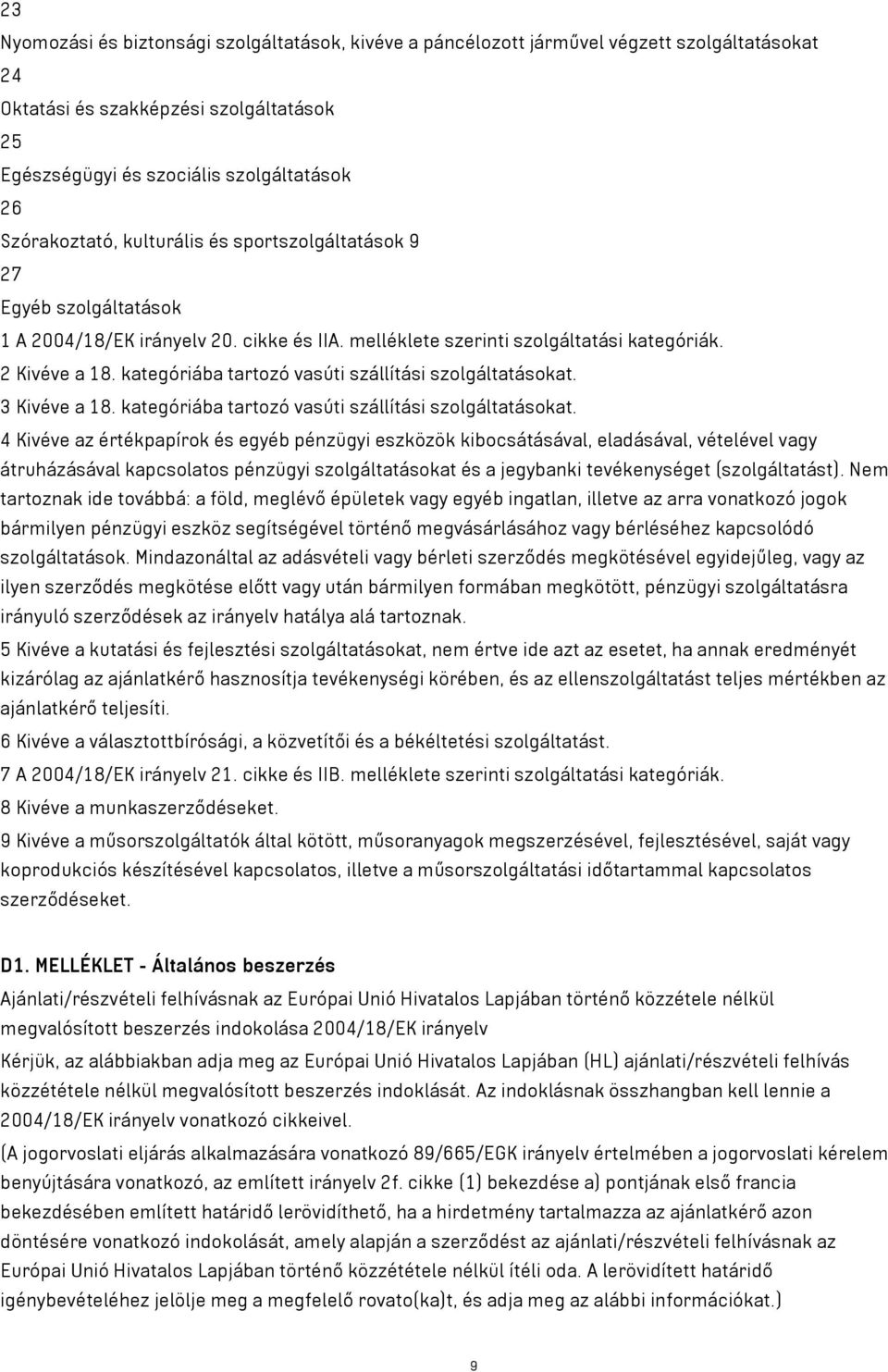 23
Nyomozási és biztonsági szolgáltatások, kivéve a páncélozott járművel végzett szolgáltatásokat
24
Oktatási és szakképzési szolgáltatások
25
Egészségügyi és szociális szolgáltatások
26
Szórakoztató, kulturális és sportszolgáltatások 9
27
Egyéb szolgáltatások
1 A 2004/18/EK irányelv 20. cikke és IIA. melléklete szerinti szolgáltatási kategóriák.
2 Kivéve a 18. kategóriába tartozó vasúti szállítási szolgáltatásokat.
3 Kivéve a 18. kategóriába tartozó vasúti szállítási szolgáltatásokat.
4 Kivéve az értékpapírok és egyéb pénzügyi eszközök kibocsátásával, eladásával, vételével vagy átruházásával kapcsolatos pénzügyi szolgáltatásokat és a jegybanki tevékenységet (szolgáltatást). Nem tartoznak ide továbbá: a föld, meglévő épületek vagy egyéb ingatlan, illetve az arra vonatkozó jogok bármilyen pénzügyi eszköz segítségével történő megvásárlásához vagy bérléséhez kapcsolódó szolgáltatások. Mindazonáltal az adásvételi vagy bérleti szerződés megkötésével egyidejűleg, vagy az ilyen szerződés megkötése előtt vagy után bármilyen formában megkötött, pénzügyi szolgáltatásra irányuló szerződések az irányelv hatálya alá tartoznak.
5 Kivéve a kutatási és fejlesztési szolgáltatásokat, nem értve ide azt az esetet, ha annak eredményét kizárólag az ajánlatkérő hasznosítja tevékenységi körében, és az ellenszolgáltatást teljes mértékben az ajánlatkérő teljesíti.
6 Kivéve a választottbírósági, a közvetítői és a békéltetési szolgáltatást.
7 A 2004/18/EK irányelv 21. cikke és IIB. melléklete szerinti szolgáltatási kategóriák.
8 Kivéve a munkaszerződéseket.
9 Kivéve a műsorszolgáltatók által kötött, műsoranyagok megszerzésével, fejlesztésével, saját vagy koprodukciós készítésével kapcsolatos, illetve a műsorszolgáltatási időtartammal kapcsolatos szerződéseket.

D1. MELLÉKLET - Általános beszerzés
Ajánlati/részvételi felhívásnak az Európai Unió Hivatalos Lapjában történő közzétele nélkül megvalósított beszerzés indokolása 2004/18/EK irányelv
Kérjük, az alábbiakban adja meg az Európai Unió Hivatalos Lapjában (HL) ajánlati/részvételi felhívás közzététele nélkül megvalósított beszerzés indoklását. Az indoklásnak összhangban kell lennie a 2004/18/EK irányelv vonatkozó cikkeivel.
(A jogorvoslati eljárás alkalmazására vonatkozó 89/665/EGK irányelv értelmében a jogorvoslati kérelem benyújtására vonatkozó, az említett irányelv 2f. cikke (1) bekezdése a) pontjának első francia bekezdésében említett határidő lerövidíthető, ha a hirdetmény tartalmazza az ajánlatkérő azon döntésére vonatkozó indokolását, amely alapján a szerződést az ajánlati/részvételi felhívásnak az Európai Unió Hivatalos Lapjában történő közzététele nélkül ítéli oda. A lerövidített határidő igénybevételéhez jelölje meg a megfelelő rovato(ka)t, és adja meg az alábbi információkat.)

9